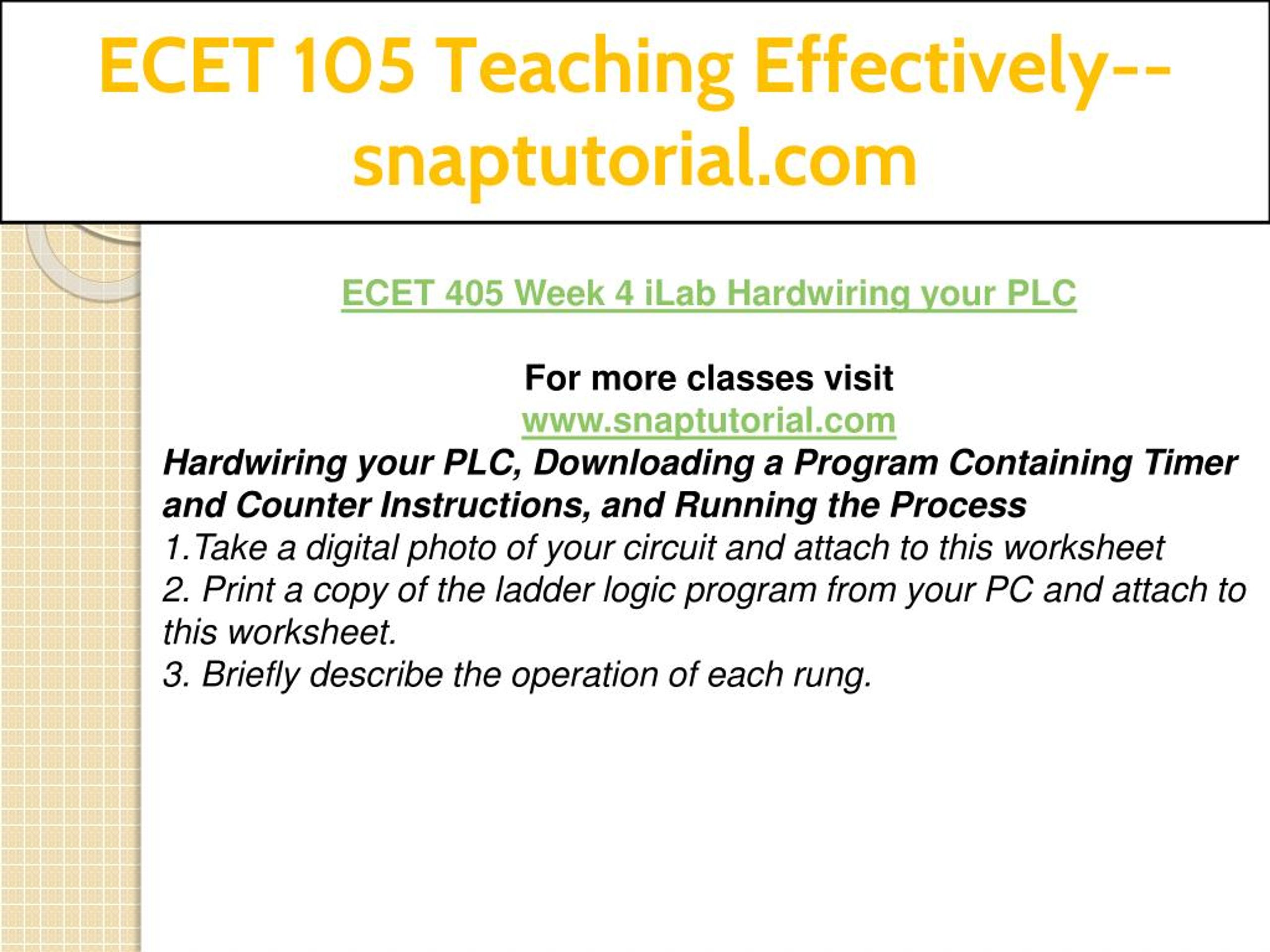 ECET 105 Teaching Effectively--snaptutorial.com

ECET 405 Week 4 iLab Hardwiring your PLC

For more classes visit
www.snaptutorial.com

Hardwiring your PLC, Downloading a Program Containing Timer and Counter Instructions, and Running the Process

1.Take a digital photo of your circuit and attach to this worksheet
2. Print a copy of the ladder logic program from your PC and attach to this worksheet.
3. Briefly describe the operation of each rung.